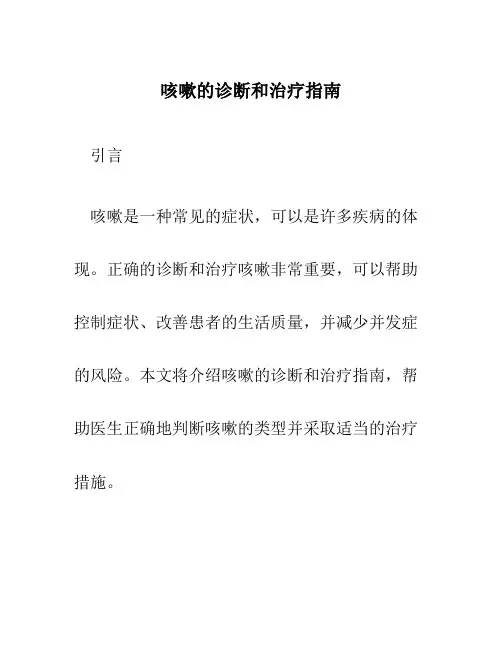 咳嗽的诊断和治疗指南

引言

咳嗽是一种常见的症状，可以是许多疾病的体现。正确的诊断和治疗咳嗽非常重要，可以帮助控制症状、改善患者的生活质量，并减少并发症的风险。本文将介绍咳嗽的诊断和治疗指南，帮助医生正确地判断咳嗽的类型并采取适当的治疗措施。